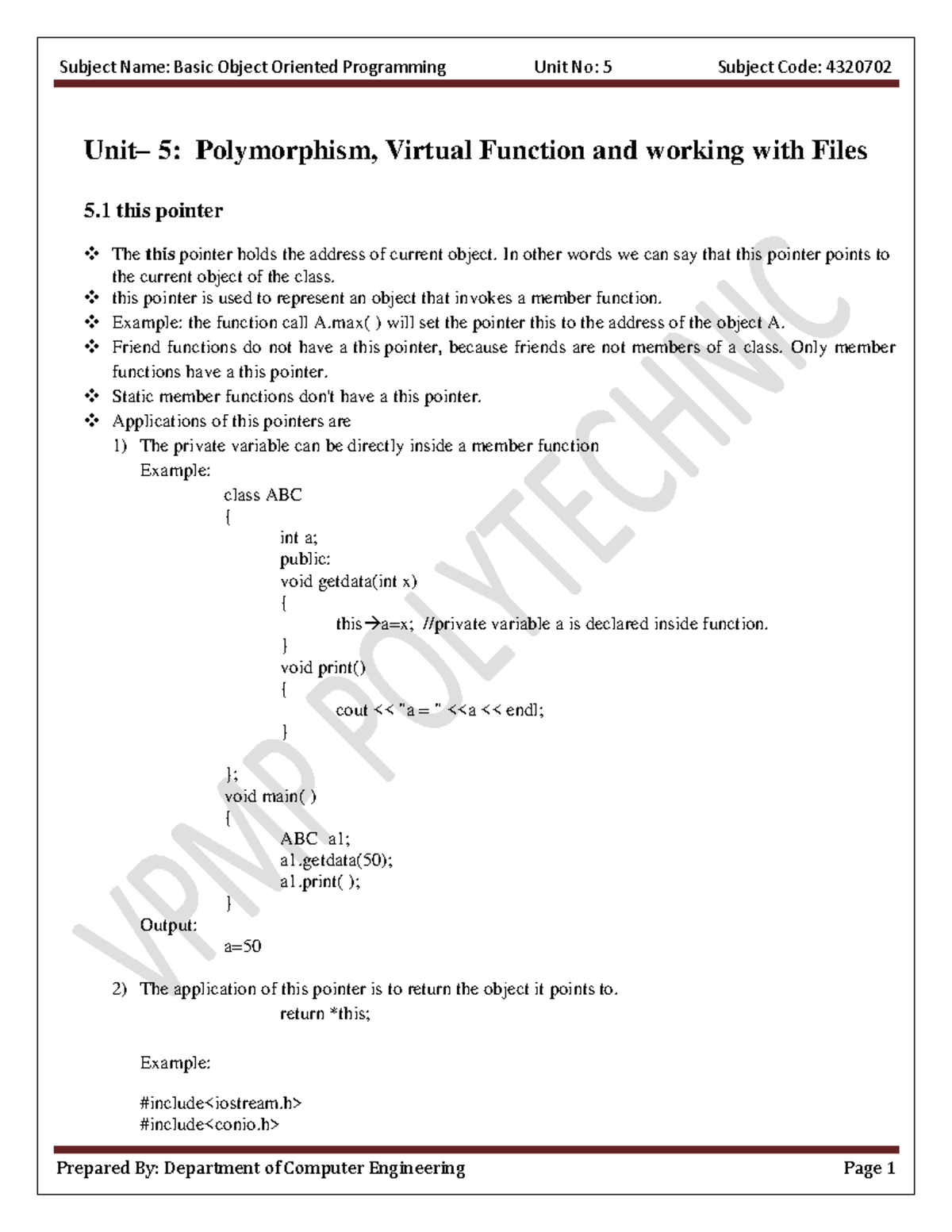 Subject Name: Basic Object Oriented Programming Unit No: 5 Subject Code: 4320702

Unit– 5: Polymorphism, Virtual Function and working with Files

5.1 this pointer

❖ The this pointer holds the address of current object. In other words we can say that this pointer points to the current object of the class.
❖ this pointer is used to represent an object that invokes a member function.
❖ Example: the function call A.max( ) will set the pointer this to the address of the object A.
❖ Friend functions do not have a this pointer, because friends are not members of a class. Only member functions have a this pointer.
❖ Static member functions don't have a this pointer.
❖ Applications of this pointers are
1) The private variable can be directly inside a member function
Example:
class ABC
{
int a;
public:
void getdata(int x)
{
this→a=x; //private variable a is declared inside function.
}
void print()
{
cout << "a = " <<a << endl;
}

};
void main( )
{
ABC a1;
a1.getdata(50);
a1.print( );
}
Output:
a=50

2) The application of this pointer is to return the object it points to.
return *this;

Example:

#include<iostream.h>
#include<conio.h>

VPMP POLYTECHNIC

Prepared By: Department of Computer Engineering Page 1